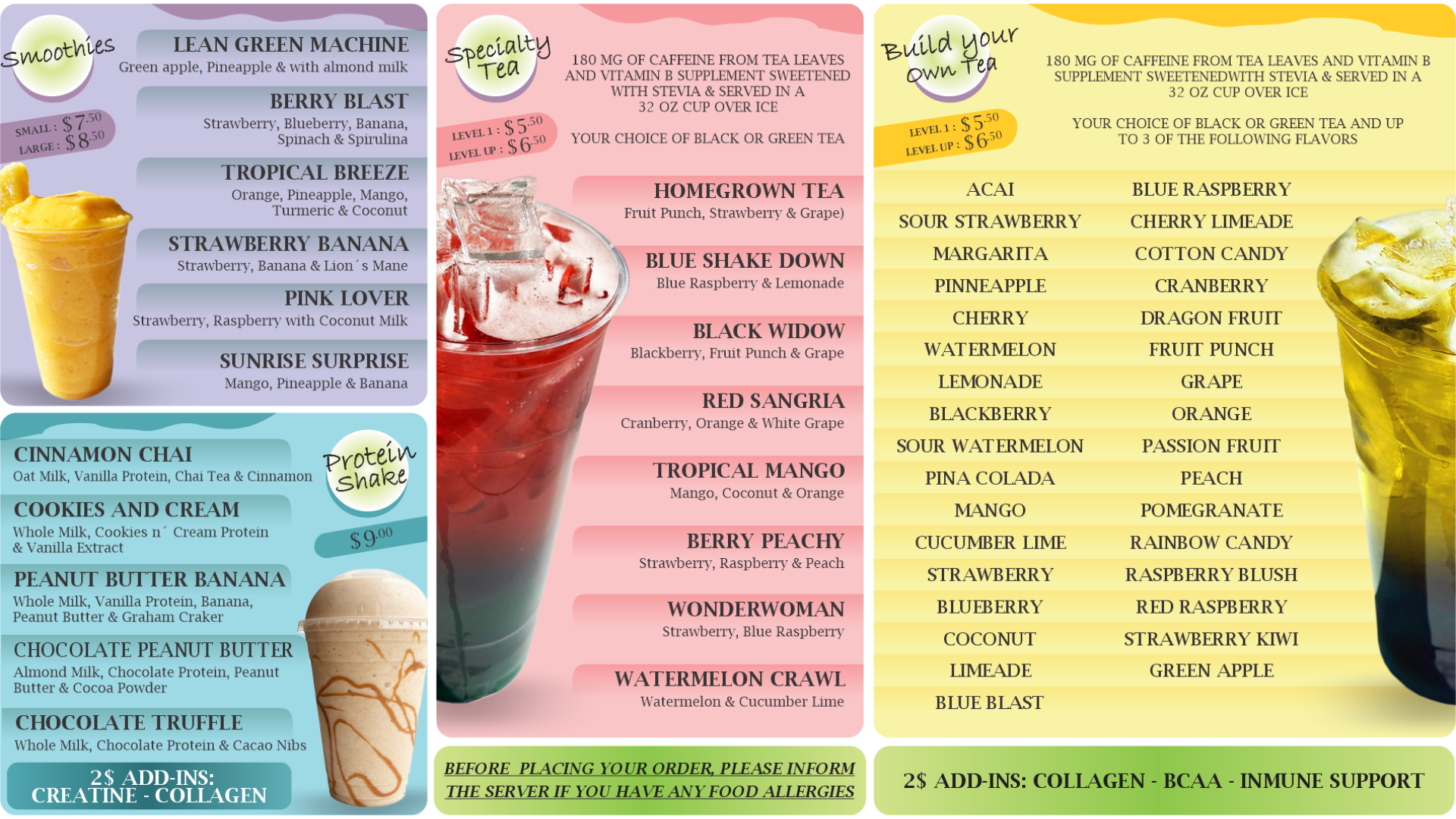 Smoothies

SMALL : $7.50
LARGE : $8.50

LEAN GREEN MACHINE
Green apple, Pineapple & with almond milk

BERRY BLAST
Strawberry, Blueberry, Banana, Spinach & Spirulina

TROPICAL BREEZE
Orange, Pineapple, Mango, Turmeric & Coconut

STRAWBERRY BANANA
Strawberry, Banana & Lion´s Mane

PINK LOVER
Strawberry, Raspberry with Coconut Milk

SUNRISE SURPRISE
Mango, Pineapple & Banana

Protein Shake

$9.00

CINNAMON CHAI
Oat Milk, Vanilla Protein, Chai Tea & Cinnamon

COOKIES AND CREAM
Whole Milk, Cookies n´ Cream Protein & Vanilla Extract

PEANUT BUTTER BANANA
Whole Milk, Vanilla Protein, Banana, Peanut Butter & Graham Craker

CHOCOLATE PEANUT BUTTER
Almond Milk, Chocolate Protein, Peanut Butter & Cocoa Powder

CHOCOLATE TRUFFLE
Whole Milk, Chocolate Protein & Cacao Nibs

2$ ADD-INS:
CREATINE - COLLAGEN

Specialty Tea

LEVEL 1 : $5.50
LEVEL UP : $6.50

180 MG OF CAFFEINE FROM TEA LEAVES AND VITAMIN B SUPPLEMENT SWEETENED WITH STEVIA & SERVED IN A 32 OZ CUP OVER ICE

YOUR CHOICE OF BLACK OR GREEN TEA

HOMEGROWN TEA
Fruit Punch, Strawberry & Grape)

BLUE SHAKE DOWN
Blue Raspberry & Lemonade

BLACK WIDOW
Blackberry, Fruit Punch & Grape

RED SANGRIA
Cranberry, Orange & White Grape

TROPICAL MANGO
Mango, Coconut & Orange

BERRY PEACHY
Strawberry, Raspberry & Peach

WONDERWOMAN
Strawberry, Blue Raspberry

WATERMELON CRAWL
Watermelon & Cucumber Lime

BEFORE PLACING YOUR ORDER, PLEASE INFORM THE SERVER IF YOU HAVE ANY FOOD ALLERGIES

Build your Own Tea

LEVEL 1 : $5.50
LEVEL UP : $6.50

180 MG OF CAFFEINE FROM TEA LEAVES AND VITAMIN B SUPPLEMENT SWEETENEDWITH STEVIA & SERVED IN A 32 OZ CUP OVER ICE

YOUR CHOICE OF BLACK OR GREEN TEA AND UP TO 3 OF THE FOLLOWING FLAVORS

ACAI
SOUR STRAWBERRY
MARGARITA
PINNEAPPLE
CHERRY
WATERMELON
LEMONADE
BLACKBERRY
SOUR WATERMELON
PINA COLADA
MANGO
CUCUMBER LIME
STRAWBERRY
BLUEBERRY
COCONUT
LIMEADE
BLUE BLAST

BLUE RASPBERRY
CHERRY LIMEADE
COTTON CANDY
CRANBERRY
DRAGON FRUIT
FRUIT PUNCH
GRAPE
ORANGE
PASSION FRUIT
PEACH
POMEGRANATE
RAINBOW CANDY
RASPBERRY BLUSH
RED RASPBERRY
STRAWBERRY KIWI
GREEN APPLE

2$ ADD-INS: COLLAGEN - BCAA - INMUNE SUPPORT